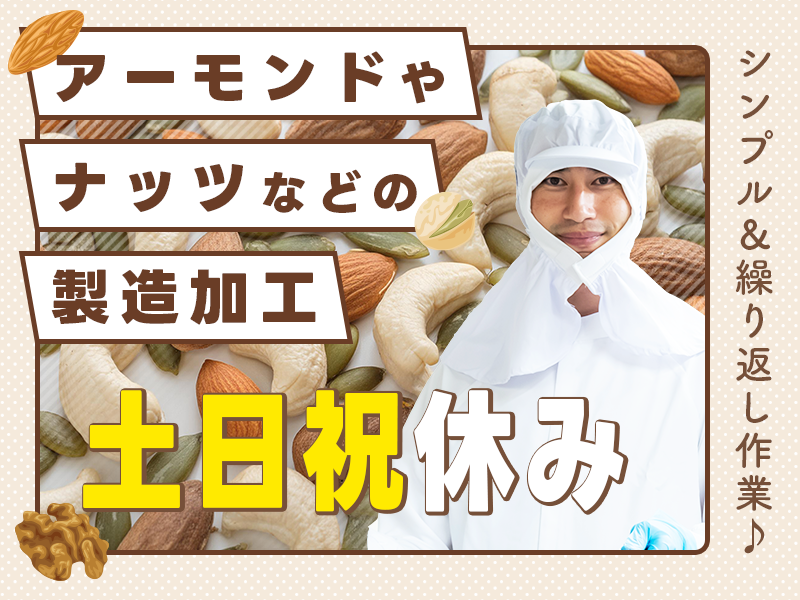 アーモンドや
ナッツなどの
製造加工

土日祝休み

シンプル&繰り返し作業♪